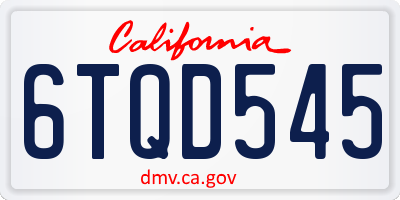 California

6TQD545

dmv.ca.gov